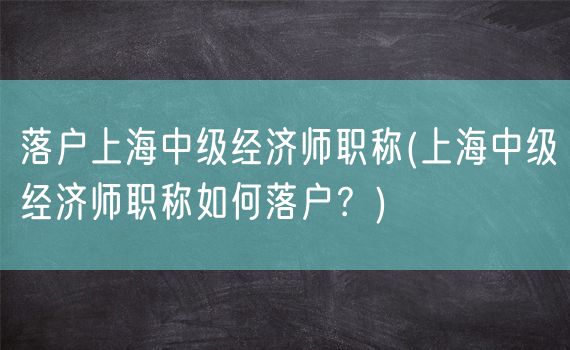 落户上海中级经济师职称(上海中级经济师职称如何落户？)